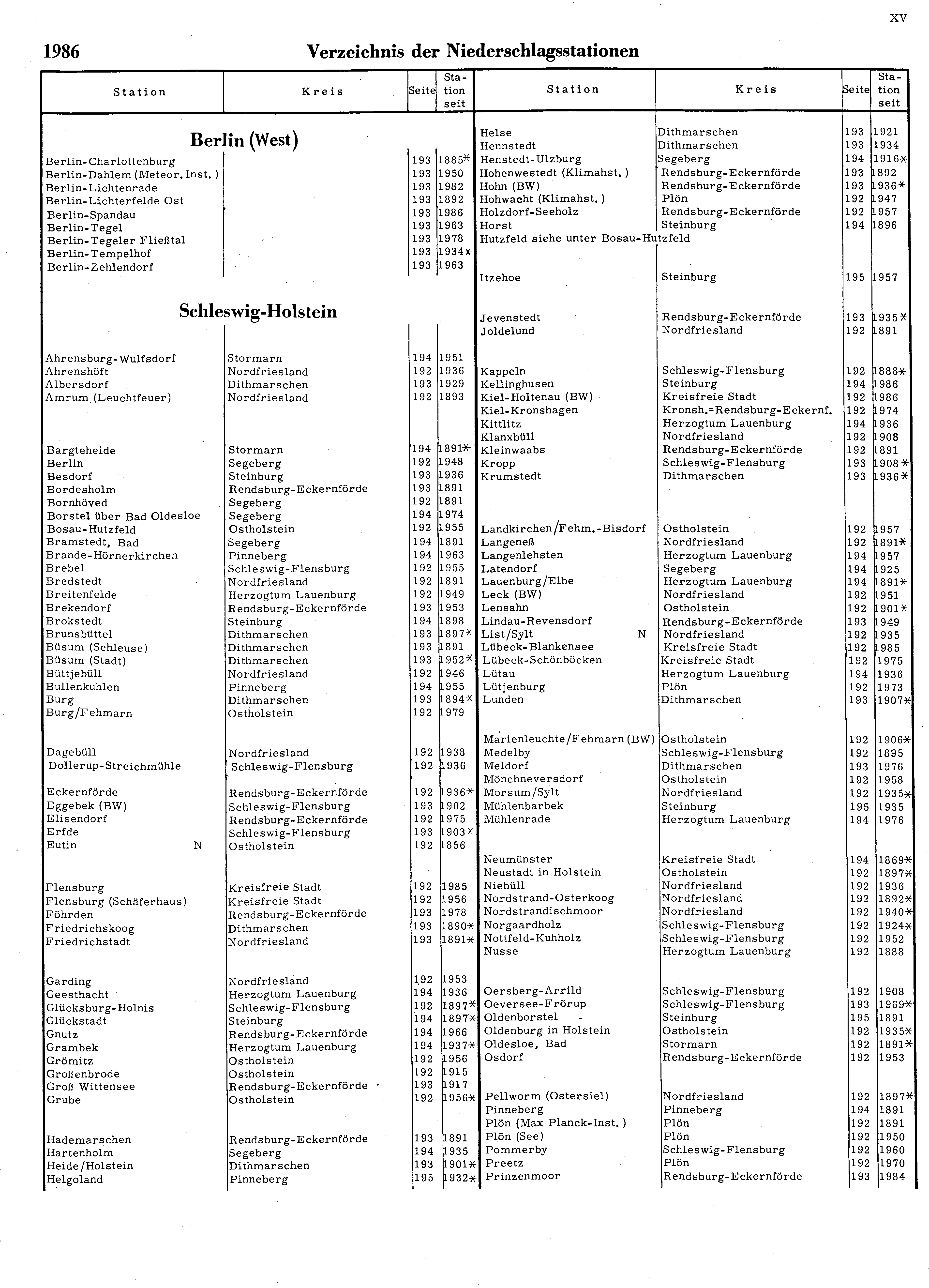 XV

1986 Verzeichnis der Niederschlagsstationen

| Station | Kreis | Seite | Station seit |
|---|---|---|---|
| **Berlin (West)** | | | |
| Berlin-Charlottenburg | | 193 | 1885* |
| Berlin-Dahlem (Meteor. Inst.) | | 193 | 1950 |
| Berlin-Lichtenrade | | 193 | 1982 |
| Berlin-Lichterfelde Ost | | 193 | 1892 |
| Berlin-Spandau | | 193 | 1986 |
| Berlin-Tegel | | 193 | 1963 |
| Berlin-Tegeler Fließtal | | 193 | 1978 |
| Berlin-Tempelhof | | 193 | 1934* |
| Berlin-Zehlendorf | | 193 | 1963 |
| **Schleswig-Holstein** | | | |
| Ahrensburg-Wulfsdorf | Stormarn | 194 | 1951 |
| Ahrenshöft | Nordfriesland | 192 | 1936 |
| Albersdorf | Dithmarschen | 193 | 1929 |
| Amrum (Leuchtfeuer) | Nordfriesland | 192 | 1893 |
| Bargteheide | Stormarn | 194 | 1891* |
| Berlin | Segeberg | 192 | 1948 |
| Besdorf | Steinburg | 193 | 1936 |
| Bordesholm | Rendsburg-Eckernförde | 193 | 1891 |
| Bornhöved | Segeberg | 192 | 1891 |
| Borstel über Bad Oldesloe | Segeberg | 194 | 1974 |
| Bosau-Hutzfeld | Ostholstein | 192 | 1955 |
| Bramstedt, Bad | Segeberg | 194 | 1891 |
| Brande-Hörnerkirchen | Pinneberg | 194 | 1963 |
| Brebel | Schleswig-Flensburg | 192 | 1955 |
| Bredstedt | Nordfriesland | 192 | 1891 |
| Breitenfelde | Herzogtum Lauenburg | 192 | 1949 |
| Brekendorf | Rendsburg-Eckernförde | 193 | 1953 |
| Brokstedt | Steinburg | 194 | 1898 |
| Brunsbüttel | Dithmarschen | 193 | 1897* |
| Büsum (Schleuse) | Dithmarschen | 193 | 1891 |
| Büsum (Stadt) | Dithmarschen | 193 | 1952* |
| Büttjebüll | Nordfriesland | 192 | 1946 |
| Bullenkuhlen | Pinneberg | 194 | 1955 |
| Burg | Dithmarschen | 193 | 1894* |
| Burg/Fehmarn | Ostholstein | 192 | 1979 |
| Dagebüll | Nordfriesland | 192 | 1938 |
| Dollerup-Streichmühle | Schleswig-Flensburg | 192 | 1936 |
| Eckernförde | Rendsburg-Eckernförde | 192 | 1936* |
| Eggebek (BW) | Schleswig-Flensburg | 193 | 1902 |
| Elisendorf | Rendsburg-Eckernförde | 192 | 1975 |
| Erfde | Schleswig-Flensburg | 193 | 1903* |
| Eutin N | Ostholstein | 192 | 1856 |
| Flensburg | Kreisfreie Stadt | 192 | 1985 |
| Flensburg (Schäferhaus) | Kreisfreie Stadt | 192 | 1956 |
| Föhrden | Rendsburg-Eckernförde | 193 | 1978 |
| Friedrichskoog | Dithmarschen | 193 | 1890* |
| Friedrichstadt | Nordfriesland | 193 | 1891* |
| Garding | Nordfriesland | 192 | 1953 |
| Geesthacht | Herzogtum Lauenburg | 194 | 1936 |
| Glücksburg-Holnis | Schleswig-Flensburg | 192 | 1897* |
| Glückstadt | Steinburg | 194 | 1897* |
| Gnutz | Rendsburg-Eckernförde | 194 | 1966 |
| Grambek | Herzogtum Lauenburg | 194 | 1937* |
| Grömitz | Ostholstein | 192 | 1956 |
| Großenbrode | Ostholstein | 192 | 1915 |
| Groß Wittensee | Rendsburg-Eckernförde | 193 | 1917 |
| Grube | Ostholstein | 192 | 1956* |
| Hademarschen | Rendsburg-Eckernförde | 193 | 1891 |
| Hartenholm | Segeberg | 194 | 1935 |
| Heide/Holstein | Dithmarschen | 193 | 1901* |
| Helgoland | Pinneberg | 195 | 1932* |

| Station | Kreis | Seite | Station seit |
|---|---|---|---|
| Helse | Dithmarschen | 193 | 1921 |
| Hennstedt | Dithmarschen | 193 | 1934 |
| Henstedt-Ulzburg | Segeberg | 194 | 1916* |
| Hohenwestedt (Klimahst.) | Rendsburg-Eckernförde | 193 | 1892 |
| Hohn (BW) | Rendsburg-Eckernförde | 193 | 1936* |
| Hohwacht (Klimahst.) | Plön | 192 | 1947 |
| Holzdorf-Seeholz | Rendsburg-Eckernförde | 192 | 1957 |
| Horst | Steinburg | 194 | 1896 |
| Hutzfeld siehe unter Bosau-Hutzfeld | | | |
| Itzehoe | Steinburg | 195 | 1957 |
| Jevenstedt | Rendsburg-Eckernförde | 193 | 1935* |
| Joldelund | Nordfriesland | 192 | 1891 |
| Kappeln | Schleswig-Flensburg | 192 | 1888* |
| Kellinghusen | Steinburg | 194 | 1986 |
| Kiel-Holtenau (BW) | Kreisfreie Stadt | 192 | 1986 |
| Kiel-Kronshagen | Kronsh.=Rendsburg-Eckernf. | 192 | 1974 |
| Kittlitz | Herzogtum Lauenburg | 194 | 1936 |
| Klanxbüll | Nordfriesland | 192 | 1908 |
| Kleinwaabs | Rendsburg-Eckernförde | 192 | 1891 |
| Kropp | Schleswig-Flensburg | 193 | 1908* |
| Krumstedt | Dithmarschen | 193 | 1936* |
| Landkirchen/Fehm.-Bisdorf | Ostholstein | 192 | 1957 |
| Langeneß | Nordfriesland | 192 | 1891* |
| Langenlehsten | Herzogtum Lauenburg | 194 | 1957 |
| Latendorf | Segeberg | 194 | 1925 |
| Lauenburg/Elbe | Herzogtum Lauenburg | 194 | 1891* |
| Leck (BW) | Nordfriesland | 192 | 1951 |
| Lensahn | Ostholstein | 192 | 1901* |
| Lindau-Revensdorf | Rendsburg-Eckernförde | 193 | 1949 |
| List/Sylt N | Nordfriesland | 192 | 1935 |
| Lübeck-Blankensee | Kreisfreie Stadt | 192 | 1985 |
| Lübeck-Schönböcken | Kreisfreie Stadt | 192 | 1975 |
| Lütau | Herzogtum Lauenburg | 194 | 1936 |
| Lütjenburg | Plön | 192 | 1973 |
| Lunden | Dithmarschen | 193 | 1907* |
| Marienleuchte/Fehmarn (BW) | Ostholstein | 192 | 1906* |
| Medelby | Schleswig-Flensburg | 192 | 1895 |
| Meldorf | Dithmarschen | 193 | 1976 |
| Mönchneversdorf | Ostholstein | 192 | 1958 |
| Morsum/Sylt | Nordfriesland | 192 | 1935* |
| Mühlenbarbek | Steinburg | 195 | 1935 |
| Mühlenrade | Herzogtum Lauenburg | 194 | 1976 |
| Neumünster | Kreisfreie Stadt | 194 | 1869* |
| Neustadt in Holstein | Ostholstein | 192 | 1897* |
| Niebüll | Nordfriesland | 192 | 1936 |
| Nordstrand-Osterkoog | Nordfriesland | 192 | 1892* |
| Nordstrandischmoor | Nordfriesland | 192 | 1940* |
| Norgaardholz | Schleswig-Flensburg | 192 | 1924* |
| Nottfeld-Kuhholz | Schleswig-Flensburg | 192 | 1952 |
| Nusse | Herzogtum Lauenburg | 192 | 1888 |
| Oersberg-Arrild | Schleswig-Flensburg | 192 | 1908 |
| Oeversee-Frörup | Schleswig-Flensburg | 193 | 1969* |
| Oldenborstel | Steinburg | 195 | 1891 |
| Oldenburg in Holstein | Ostholstein | 192 | 1935* |
| Oldesloe, Bad | Stormarn | 192 | 1891* |
| Osdorf | Rendsburg-Eckernförde | 192 | 1953 |
| Pellworm (Ostersiel) | Nordfriesland | 192 | 1897* |
| Pinneberg | Pinneberg | 194 | 1891 |
| Plön (Max Planck-Inst.) | Plön | 192 | 1891 |
| Plön (See) | Plön | 192 | 1950 |
| Pommerby | Schleswig-Flensburg | 192 | 1960 |
| Preetz | Plön | 192 | 1970 |
| Prinzenmoor | Rendsburg-Eckernförde | 193 | 1984 |